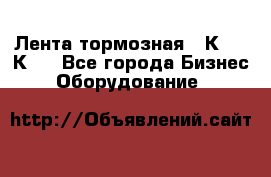 Лента тормозная К К Все города Бизнес Оборудование

http://Объявлений.сайт